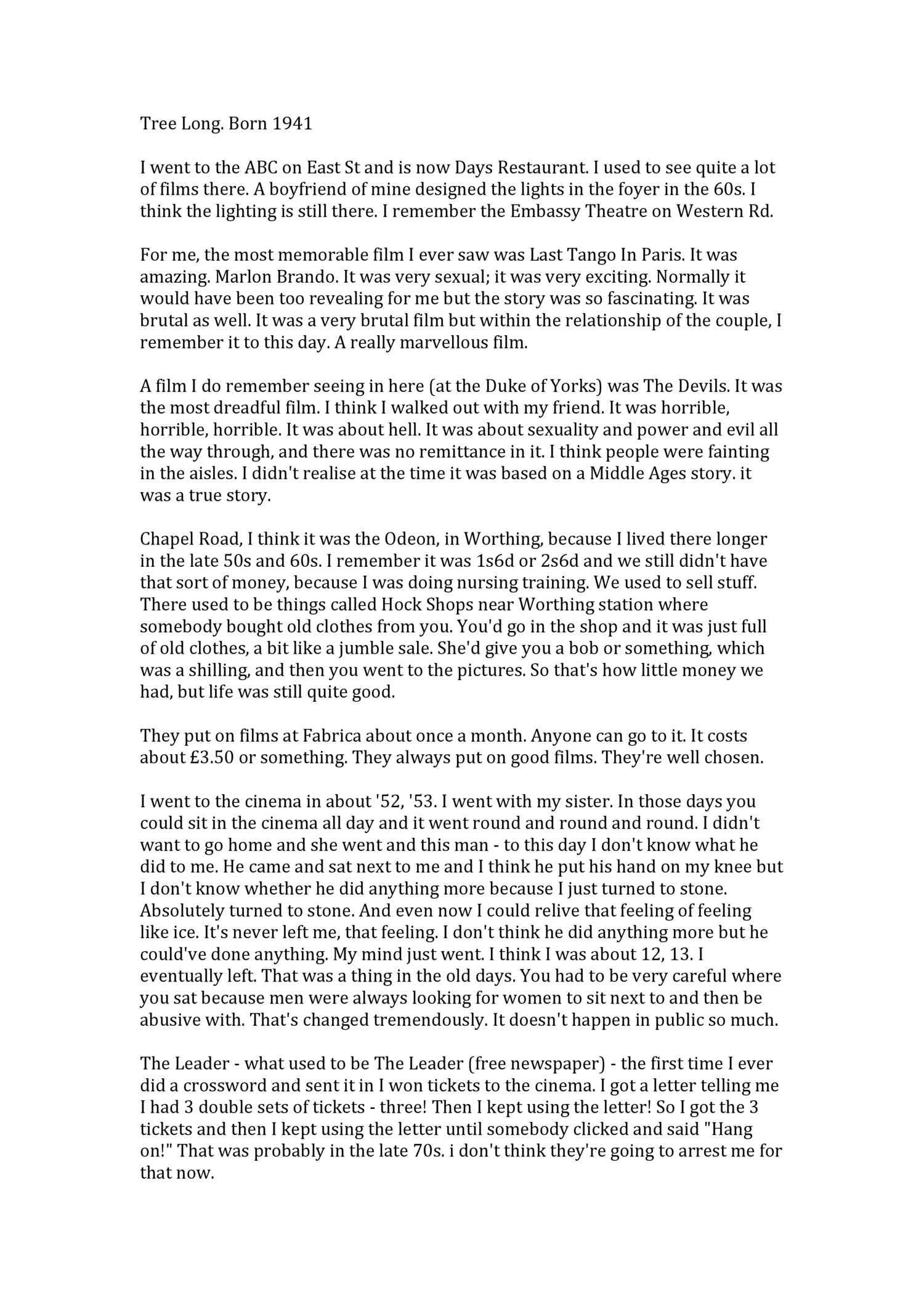 Tree Long. Born 1941

I went to the ABC on East St and is now Days Restaurant. I used to see quite a lot of films there. A boyfriend of mine designed the lights in the foyer in the 60s. I think the lighting is still there. I remember the Embassy Theatre on Western Rd.

For me, the most memorable film I ever saw was Last Tango In Paris. It was amazing. Marlon Brando. It was very sexual; it was very exciting. Normally it would have been too revealing for me but the story was so fascinating. It was brutal as well. It was a very brutal film but within the relationship of the couple, I remember it to this day. A really marvellous film.

A film I do remember seeing in here (at the Duke of Yorks) was The Devils. It was the most dreadful film. I think I walked out with my friend. It was horrible, horrible, horrible. It was about hell. It was about sexuality and power and evil all the way through, and there was no remittance in it. I think people were fainting in the aisles. I didn't realise at the time it was based on a Middle Ages story. it was a true story.

Chapel Road, I think it was the Odeon, in Worthing, because I lived there longer in the late 50s and 60s. I remember it was 1s6d or 2s6d and we still didn't have that sort of money, because I was doing nursing training. We used to sell stuff. There used to be things called Hock Shops near Worthing station where somebody bought old clothes from you. You'd go in the shop and it was just full of old clothes, a bit like a jumble sale. She'd give you a bob or something, which was a shilling, and then you went to the pictures. So that's how little money we had, but life was still quite good.

They put on films at Fabrica about once a month. Anyone can go to it. It costs about £3.50 or something. They always put on good films. They're well chosen.

I went to the cinema in about '52, '53. I went with my sister. In those days you could sit in the cinema all day and it went round and round and round. I didn't want to go home and she went and this man - to this day I don't know what he did to me. He came and sat next to me and I think he put his hand on my knee but I don't know whether he did anything more because I just turned to stone. Absolutely turned to stone. And even now I could relive that feeling of feeling like ice. It's never left me, that feeling. I don't think he did anything more but he could've done anything. My mind just went. I think I was about 12, 13. I eventually left. That was a thing in the old days. You had to be very careful where you sat because men were always looking for women to sit next to and then be abusive with. That's changed tremendously. It doesn't happen in public so much.

The Leader - what used to be The Leader (free newspaper) - the first time I ever did a crossword and sent it in I won tickets to the cinema. I got a letter telling me I had 3 double sets of tickets - three! Then I kept using the letter! So I got the 3 tickets and then I kept using the letter until somebody clicked and said "Hang on!" That was probably in the late 70s. i don't think they're going to arrest me for that now.